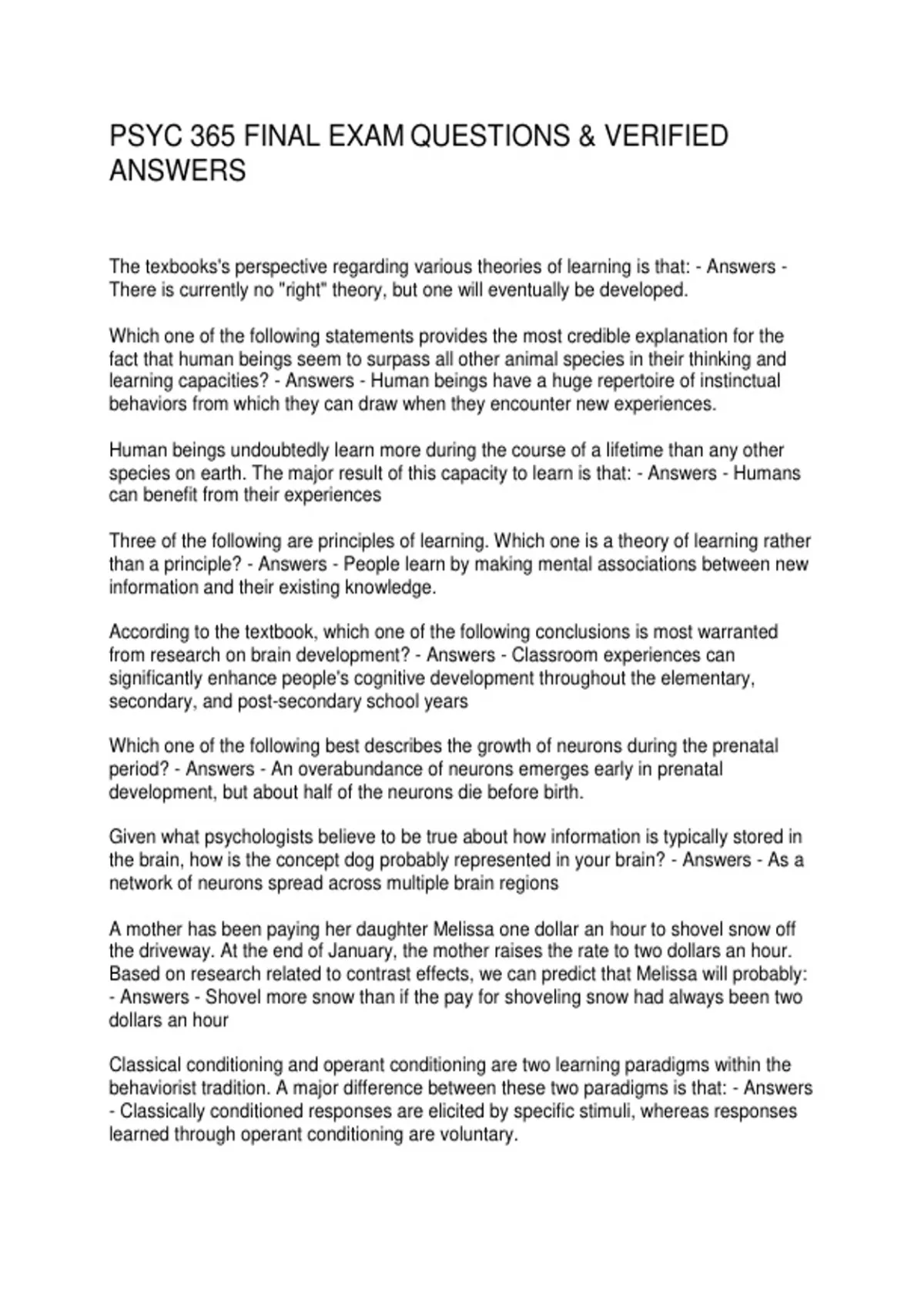 PSYC 365 FINAL EXAM QUESTIONS & VERIFIED ANSWERS

The texbooks's perspective regarding various theories of learning is that: - Answers - There is currently no "right" theory, but one will eventually be developed.

Which one of the following statements provides the most credible explanation for the fact that human beings seem to surpass all other animal species in their thinking and learning capacities? - Answers - Human beings have a huge repertoire of instinctual behaviors from which they can draw when they encounter new experiences.

Human beings undoubtedly learn more during the course of a lifetime than any other species on earth. The major result of this capacity to learn is that: - Answers - Humans can benefit from their experiences

Three of the following are principles of learning. Which one is a theory of learning rather than a principle? - Answers - People learn by making mental associations between new information and their existing knowledge.

According to the textbook, which one of the following conclusions is most warranted from research on brain development? - Answers - Classroom experiences can significantly enhance people's cognitive development throughout the elementary, secondary, and post-secondary school years

Which one of the following best describes the growth of neurons during the prenatal period? - Answers - An overabundance of neurons emerges early in prenatal development, but about half of the neurons die before birth.

Given what psychologists believe to be true about how information is typically stored in the brain, how is the concept dog probably represented in your brain? - Answers - As a network of neurons spread across multiple brain regions

A mother has been paying her daughter Melissa one dollar an hour to shovel snow off the driveway. At the end of January, the mother raises the rate to two dollars an hour. Based on research related to contrast effects, we can predict that Melissa will probably: - Answers - Shovel more snow than if the pay for shoveling snow had always been two dollars an hour

Classical conditioning and operant conditioning are two learning paradigms within the behaviorist tradition. A major difference between these two paradigms is that: - Answers - Classically conditioned responses are elicited by specific stimuli, whereas responses learned through operant conditioning are voluntary.